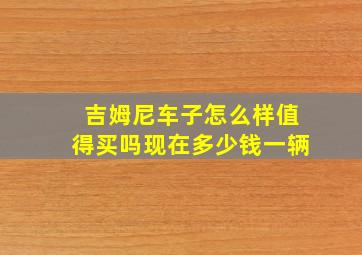 吉姆尼车子怎么样值得买吗现在多少钱一辆